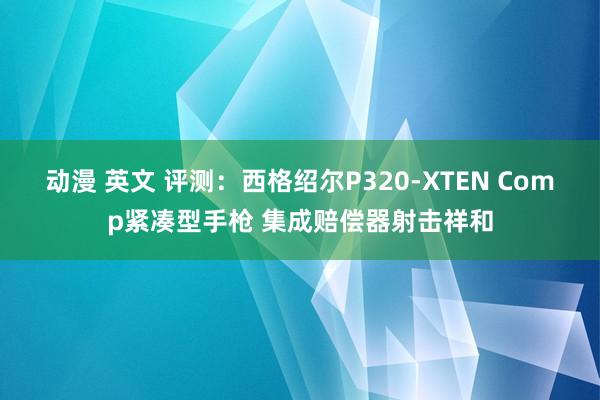 动漫 英文 评测：西格绍尔P320-XTEN Comp紧凑型手枪 集成赔偿器射击祥和